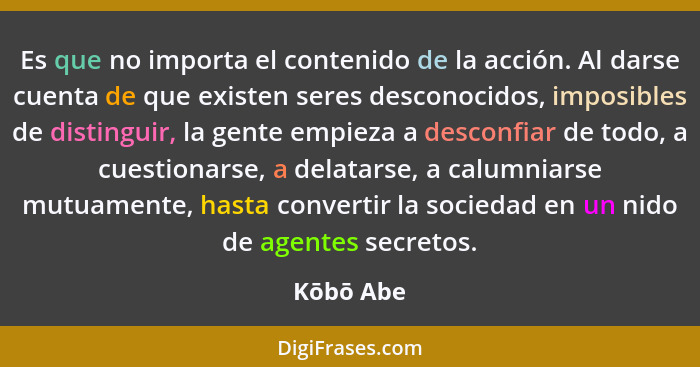 Es que no importa el contenido de la acción. Al darse cuenta de que existen seres desconocidos, imposibles de distinguir, la gente empieza a desconfiar de todo, a cuestionarse, a delatarse, a calumniarse mutuamente, hasta convertir la sociedad en un nido de agentes secretos.

Kōbō Abe

DigiFrases.com